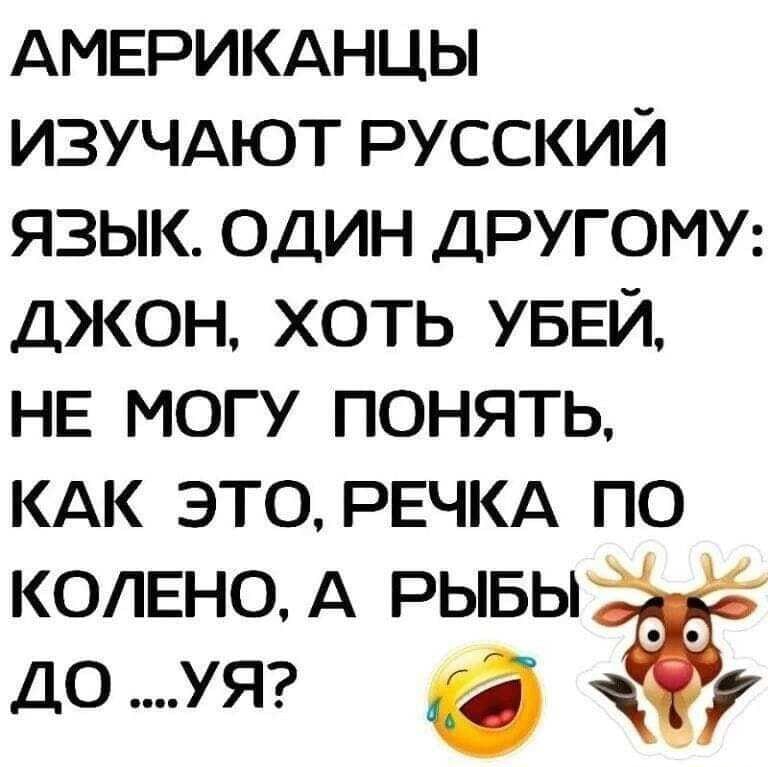 АМЕРИКАНЦЫ ИЗУЧАЮТ РУССКИЙ ЯЗЫК. ОДИН ДРУГОМУ: ДЖОН, ХОТЬ УБЕЙ, НЕ МОГУ ПОНЯТЬ, КАК ЭТО, РЕЧКА ПО КОЛЕНО, А РЫБЫ ДО ....УЯ?